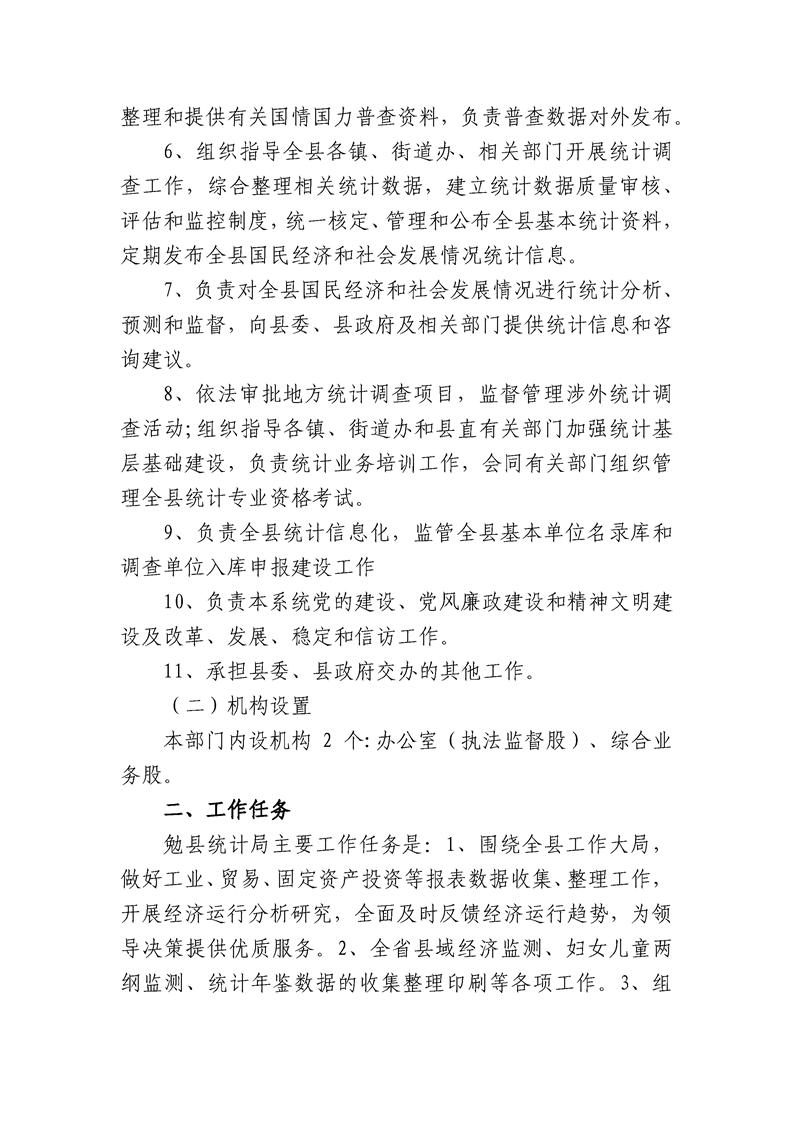 整理和提供有关国情国力普查资料，负责普查数据对外发布。

6、组织指导全县各镇、街道办、相关部门开展统计调查工作，综合整理相关统计数据，建立统计数据质量审核、评估和监控制度，统一核定、管理和公布全县基本统计资料，定期发布全县国民经济和社会发展情况统计信息。

7、负责对全县国民经济和社会发展情况进行统计分析、预测和监督，向县委、县政府及相关部门提供统计信息和咨询建议。

8、依法审批地方统计调查项目，监督管理涉外统计调查活动;组织指导各镇、街道办和县直有关部门加强统计基层基础建设，负责统计业务培训工作，会同有关部门组织管理全县统计专业资格考试。

9、负责全县统计信息化，监管全县基本单位名录库和调查单位入库申报建设工作

10、负责本系统党的建设、党风廉政建设和精神文明建设及改革、发展、稳定和信访工作。

11、承担县委、县政府交办的其他工作。

（二）机构设置

本部门内设机构2个:办公室（执法监督股）、综合业务股。

二、工作任务

勉县统计局主要工作任务是：1、围绕全县工作大局，做好工业、贸易、固定资产投资等报表数据收集、整理工作，开展经济运行分析研究，全面及时反馈经济运行趋势，为领导决策提供优质服务。2、全省县域经济监测、妇女儿童两纲监测、统计年鉴数据的收集整理印刷等各项工作。3、组